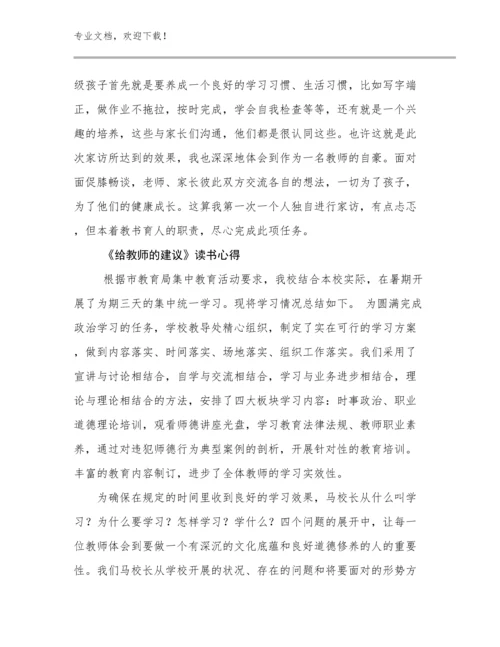 专业文档，欢迎下载！

级孩子首先就是要养成一个良好的学习习惯、生活习惯，比如写字端正，做作业不拖拉，按时完成，学会自我检查等等，还有就是一个兴趣的培养，这些与家长们沟通，他们都是很认同这些。也许这就是此次家访所达到的效果，我也深深地体会到作为一名教师的自豪。面对面促膝畅谈，老师、家长彼此双方交流各自的想法，一切为了孩子，为了他们的健康成长。这算我第一次一个人独自进行家访，有点忐忑，但本着教书育人的职责，尽心完成此项任务。

《给教师的建议》读书心得

根据市教育局集中教育活动要求，我校结合本校实际，在暑期开展了为期三天的集中统一学习。现将学习情况总结如下。 为圆满完成政治学习的任务，学校教导处精心组织，制定了实在可行的学习方案，做到内容落实、时间落实、场地落实、组织工作落实。我们采用了宣讲与讨论相结合，自学与交流相结合，学习与业务进步相结合，理论与理论相结合的方法，安排了四大板块学习内容：时事政治、职业道德理论培训，观看师德讲座光盘，学习教育法律法规、教师职业素养，通过对违犯师德行为典型案例的剖析，开展针对性的教育培训。丰富的教育内容制订，进步了全体教师的学习实效性。

为确保在规定的时间里收到良好的学习效果，马校长从什么叫学习？为什么要学习？怎样学习？学什么？四个问题的展开中，让每一位教师体会到要做一个有深沉的文化底蕴和良好道德修养的人的重要性。我们马校长从学校开展的状况、存在的问题和将要面对的形势方